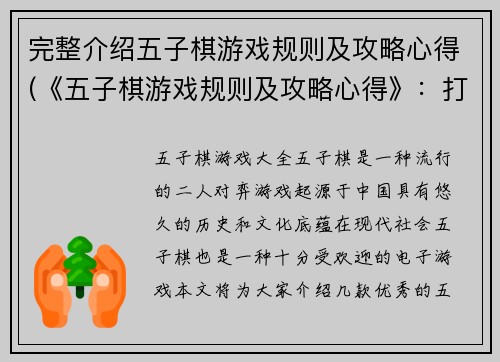 完整介绍五子棋游戏规则及攻略心得(《五子棋游戏规则及攻略心得》：打

五子棋游戏大全五子棋是一种流行的二人对弈游戏起源于中国具有悠久的历史和文化底蕴在现代社会五子棋也是一种十分受欢迎的电子游戏本文将为大家介绍几款优秀的五